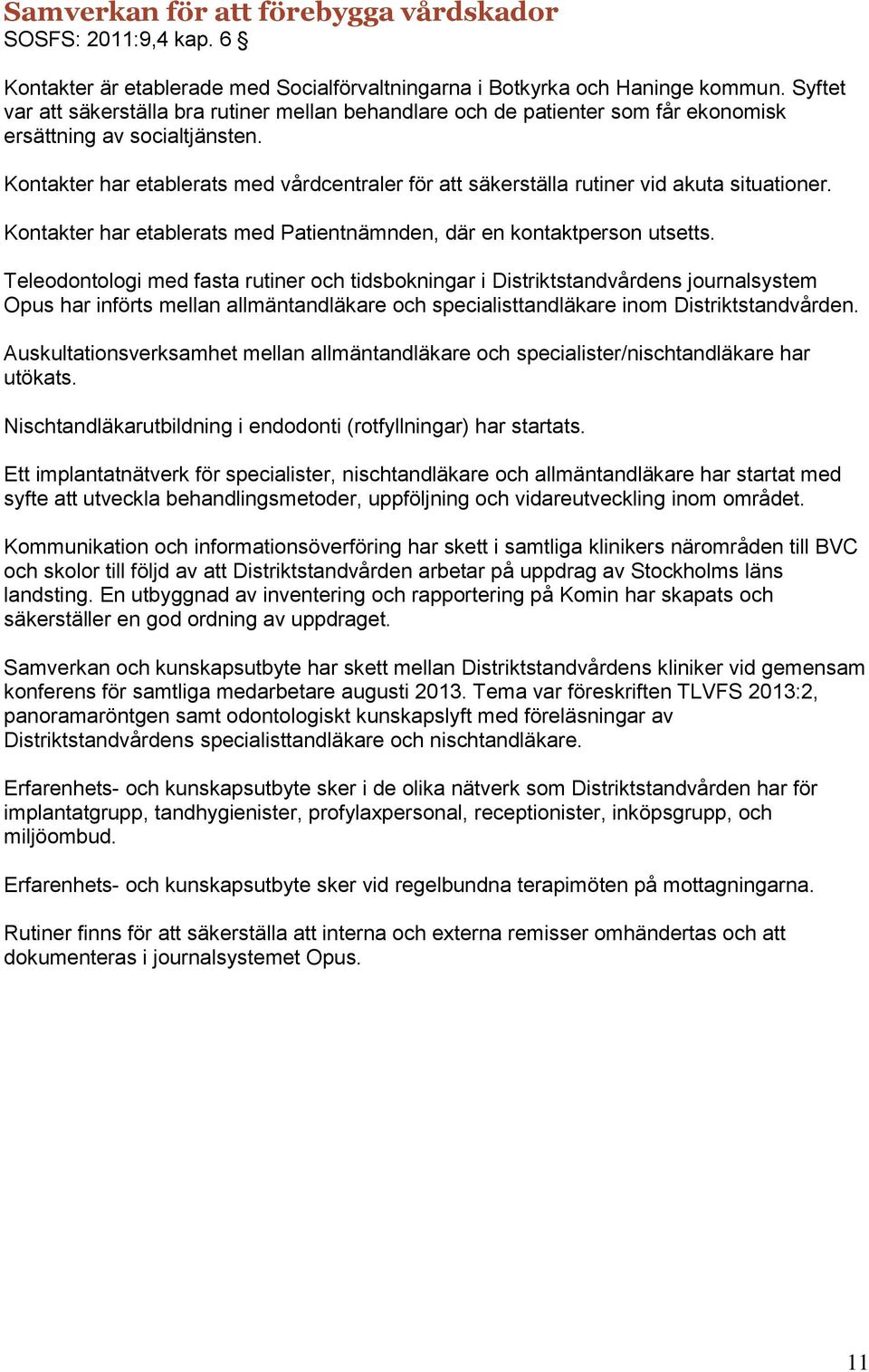 Samverkan för att förebygga vårdskador
SOSFS: 2011:9,4 kap. 6 §

Kontakter är etablerade med Socialförvaltningarna i Botkyrka och Haninge kommun. Syftet var att säkerställa bra rutiner mellan behandlare och de patienter som får ekonomisk ersättning av socialtjänsten.

Kontakter har etablerats med vårdcentraler för att säkerställa rutiner vid akuta situationer.

Kontakter har etablerats med Patientnämnden, där en kontaktperson utsetts.

Teleodontologi med fasta rutiner och tidsbokningar i Distriktstandvårdens journalsystem Opus har införts mellan allmäntandläkare och specialisttandläkare inom Distriktstandvården.

Auskultationsverksamhet mellan allmäntandläkare och specialister/nischtandläkare har utökats.

Nischtandläkarutbildning i endodonti (rotfyllningar) har startats.

Ett implantatnätverk för specialister, nischtandläkare och allmäntandläkare har startat med syfte att utveckla behandlingsmetoder, uppföljning och vidareutveckling inom området.

Kommunikation och informationsöverföring har skett i samtliga klinikers närområden till BVC och skolor till följd av att Distriktstandvården arbetar på uppdrag av Stockholms läns landsting. En utbyggnad av inventering och rapportering på Komin har skapats och säkerställer en god ordning av uppdraget.

Samverkan och kunskapsutbyte har skett mellan Distriktstandvårdens kliniker vid gemensam konferens för samtliga medarbetare augusti 2013. Tema var föreskriften TLVFS 2013:2, panoramaröntgen samt odontologiskt kunskapslyft med föreläsningar av Distriktstandvårdens specialisttandläkare och nischtandläkare.

Erfarenhets- och kunskapsutbyte sker i de olika nätverk som Distriktstandvården har för implantatgrupp, tandhygienister, profylaxpersonal, receptionister, inköpsgrupp, och miljöombud.

Erfarenhets- och kunskapsutbyte sker vid regelbundna terapimöten på mottagningarna.

Rutiner finns för att säkerställa att interna och externa remisser omhändertas och att dokumenteras i journalsystemet Opus.

11